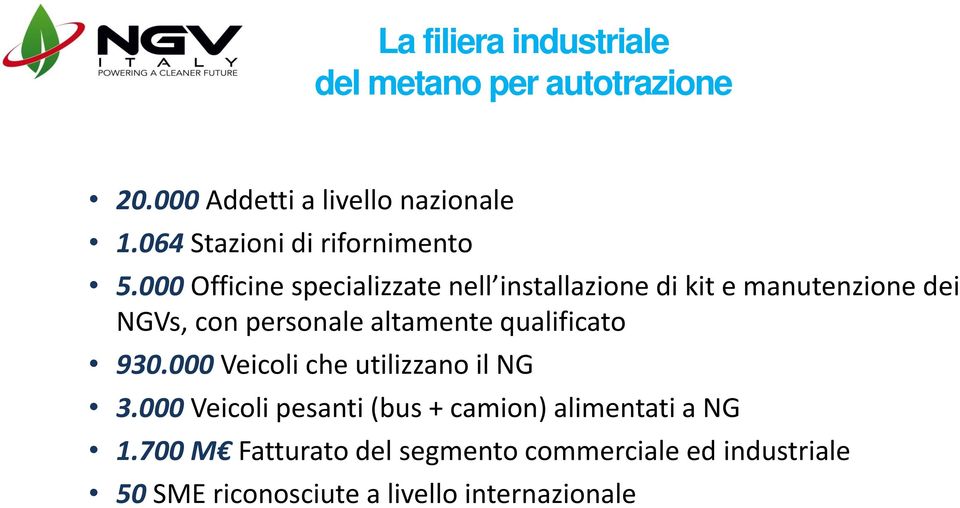 NGV
ITALY
POWERING A CLEANER FUTURE

La filiera industriale
del metano per autotrazione

• 20.000 Addetti a livello nazionale
• 1.064 Stazioni di rifornimento
• 5.000 Officine specializzate nell'installazione di kit e manutenzione dei NGVs, con personale altamente qualificato
• 930.000 Veicoli che utilizzano il NG
• 3.000 Veicoli pesanti (bus + camion) alimentati a NG
• 1.700 M€ Fatturato del segmento commerciale ed industriale
• 50 SME riconosciute a livello internazionale